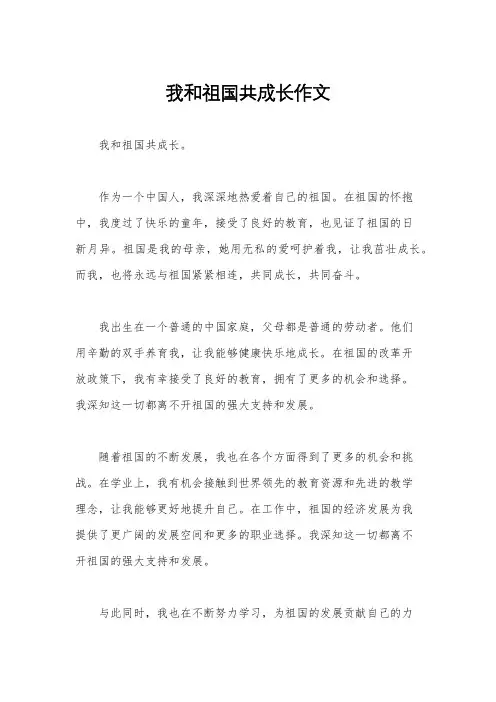 我和祖国共成长作文

我和祖国共成长。

作为一个中国人，我深深地热爱着自己的祖国。在祖国的怀抱中，我度过了快乐的童年，接受了良好的教育，也见证了祖国的日新月异。祖国是我的母亲，她用无私的爱呵护着我，让我茁壮成长。而我，也将永远与祖国紧紧相连，共同成长，共同奋斗。

我出生在一个普通的中国家庭，父母都是普通的劳动者。他们用辛勤的双手养育我，让我能够健康快乐地成长。在祖国的改革开放政策下，我有幸接受了良好的教育，拥有了更多的机会和选择。我深知这一切都离不开祖国的强大支持和发展。

随着祖国的不断发展，我也在各个方面得到了更多的机会和挑战。在学业上，我有机会接触到世界领先的教育资源和先进的教学理念，让我能够更好地提升自己。在工作中，祖国的经济发展为我提供了更广阔的发展空间和更多的职业选择。我深知这一切都离不开祖国的强大支持和发展。

与此同时，我也在不断努力学习，为祖国的发展贡献自己的力